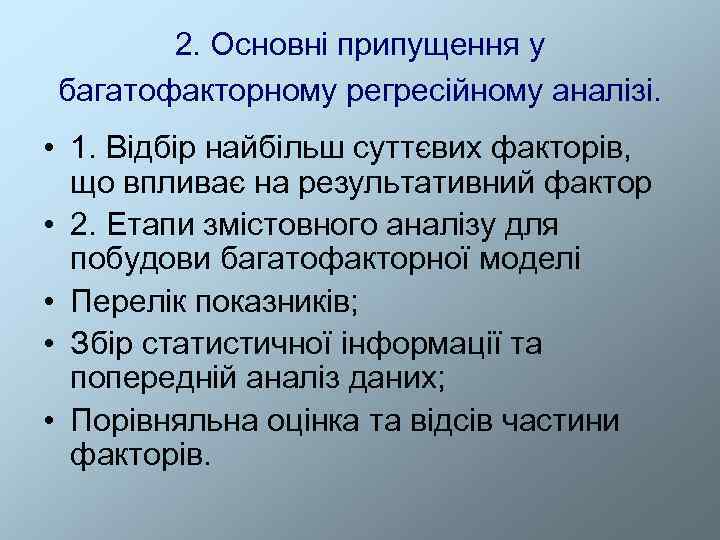 2. Основні припущення у багатофакторному регресійному аналізі.

• 1. Відбір найбільш суттєвих факторів, що впливає на результативний фактор
• 2. Етапи змістовного аналізу для побудови багатофакторної моделі
• Перелік показників;
• Збір статистичної інформації та попередній аналіз даних;
• Порівняльна оцінка та відсів частини факторів.